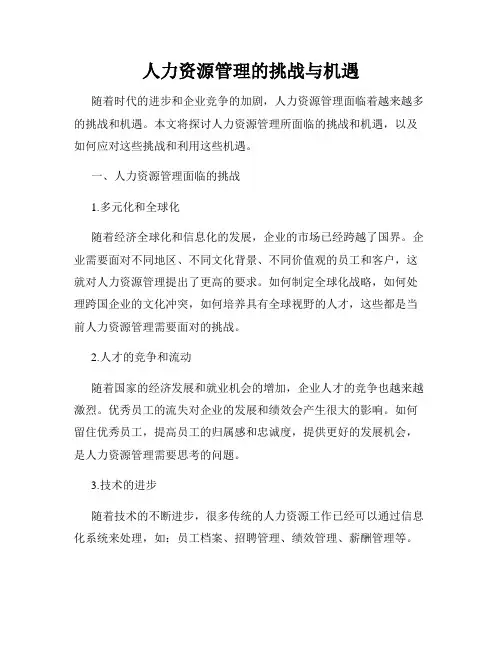 人力资源管理的挑战与机遇

随着时代的进步和企业竞争的加剧，人力资源管理面临着越来越多的挑战和机遇。本文将探讨人力资源管理所面临的挑战和机遇，以及如何应对这些挑战和利用这些机遇。

一、人力资源管理面临的挑战

1.多元化和全球化

随着经济全球化和信息化的发展，企业的市场已经跨越了国界。企业需要面对不同地区、不同文化背景、不同价值观的员工和客户，这就对人力资源管理提出了更高的要求。如何制定全球化战略，如何处理跨国企业的文化冲突，如何培养具有全球视野的人才，这些都是当前人力资源管理需要面对的挑战。

2.人才的竞争和流动

随着国家的经济发展和就业机会的增加，企业人才的竞争也越来越激烈。优秀员工的流失对企业的发展和绩效会产生很大的影响。如何留住优秀员工，提高员工的归属感和忠诚度，提供更好的发展机会，是人力资源管理需要思考的问题。

3.技术的进步

随着技术的不断进步，很多传统的人力资源工作已经可以通过信息化系统来处理，如：员工档案、招聘管理、绩效管理、薪酬管理等。